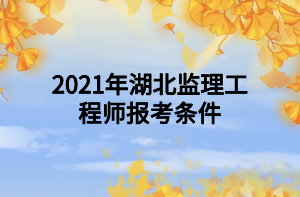 2021年湖北监理工程师报考条件